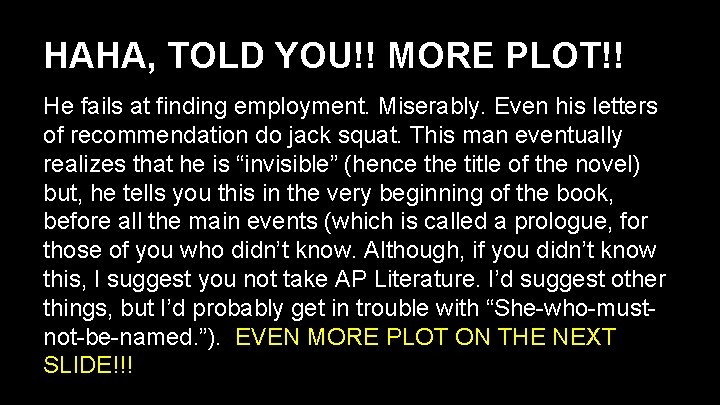 HAHA, TOLD YOU!! MORE PLOT!!

He fails at finding employment. Miserably. Even his letters of recommendation do jack squat. This man eventually realizes that he is “invisible” (hence the title of the novel) but, he tells you this in the very beginning of the book, before all the main events (which is called a prologue, for those of you who didn’t know. Although, if you didn’t know this, I suggest you not take AP Literature. I’d suggest other things, but I’d probably get in trouble with “She-who-must-not-be-named.”). EVEN MORE PLOT ON THE NEXT SLIDE!!!